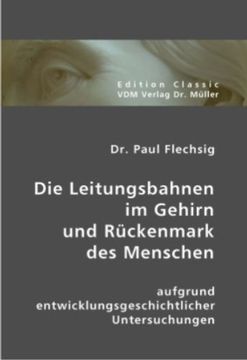 Edition Classic
VDM Verlag Dr. Müller

Dr. Paul Flechsig

Die Leitungsbahnen im Gehirn und Rückenmark des Menschen

aufgrund entwicklungsgeschichtlicher Untersuchungen